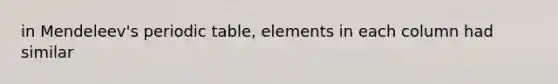 in Mendeleev's periodic table, elements in each column had similar